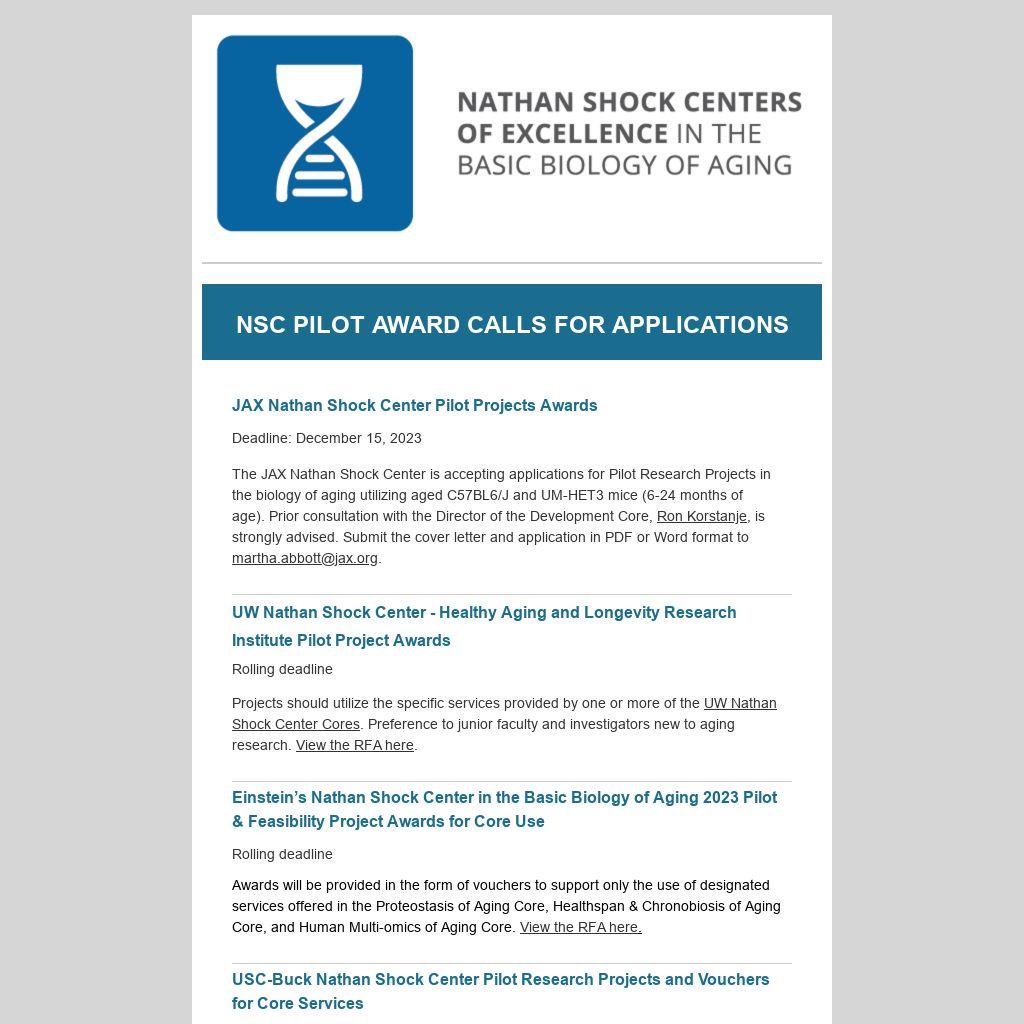 NATHAN SHOCK CENTERS OF EXCELLENCE IN THE BASIC BIOLOGY OF AGING

NSC PILOT AWARD CALLS FOR APPLICATIONS

JAX Nathan Shock Center Pilot Projects Awards

Deadline: December 15, 2023

The JAX Nathan Shock Center is accepting applications for Pilot Research Projects in the biology of aging utilizing aged C57BL6/J and UM-HET3 mice (6-24 months of age). Prior consultation with the Director of the Development Core, Ron Korstanje, is strongly advised. Submit the cover letter and application in PDF or Word format to martha.abbott@jax.org.

UW Nathan Shock Center - Healthy Aging and Longevity Research Institute Pilot Project Awards

Rolling deadline

Projects should utilize the specific services provided by one or more of the UW Nathan Shock Center Cores. Preference to junior faculty and investigators new to aging research. View the RFA here.

Einstein's Nathan Shock Center in the Basic Biology of Aging 2023 Pilot & Feasibility Project Awards for Core Use

Rolling deadline

Awards will be provided in the form of vouchers to support only the use of designated services offered in the Proteostasis of Aging Core, Healthspan & Chronobiosis of Aging Core, and Human Multi-omics of Aging Core. View the RFA here.

USC-Buck Nathan Shock Center Pilot Research Projects and Vouchers for Core Services